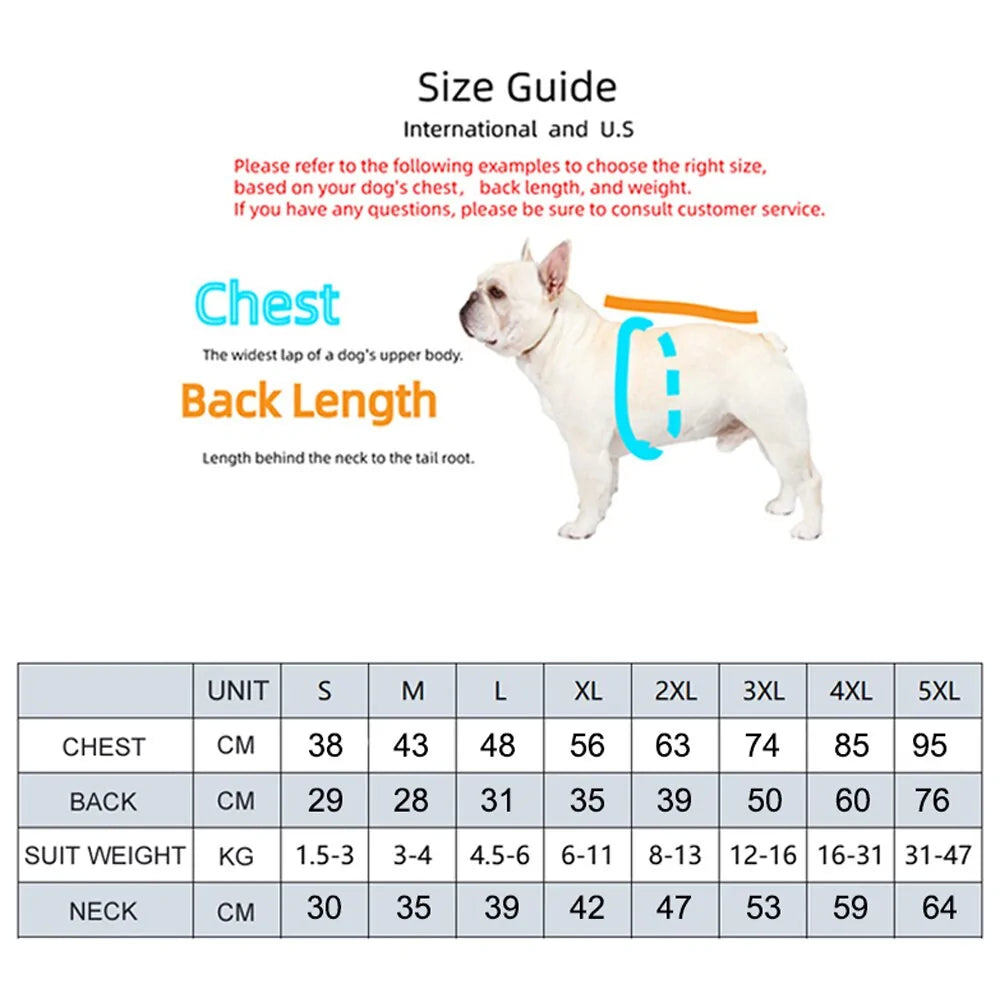 Size Guide

International and U.S

Please refer to the following examples to choose the right size, based on your dog's chest, back length, and weight.
If you have any questions, please be sure to consult customer service.

Chest

The widest lap of a dog's upper body.

Back Length

Length behind the neck to the tail root.

| | UNIT | S | M | L | XL | 2XL | 3XL | 4XL | 5XL |
|---|---|---|---|---|---|---|---|---|---|
| CHEST | CM | 38 | 43 | 48 | 56 | 63 | 74 | 85 | 95 |
| BACK | CM | 29 | 28 | 31 | 35 | 39 | 50 | 60 | 76 |
| SUIT WEIGHT | KG | 1.5-3 | 3-4 | 4.5-6 | 6-11 | 8-13 | 12-16 | 16-31 | 31-47 |
| NECK | CM | 30 | 35 | 39 | 42 | 47 | 53 | 59 | 64 |